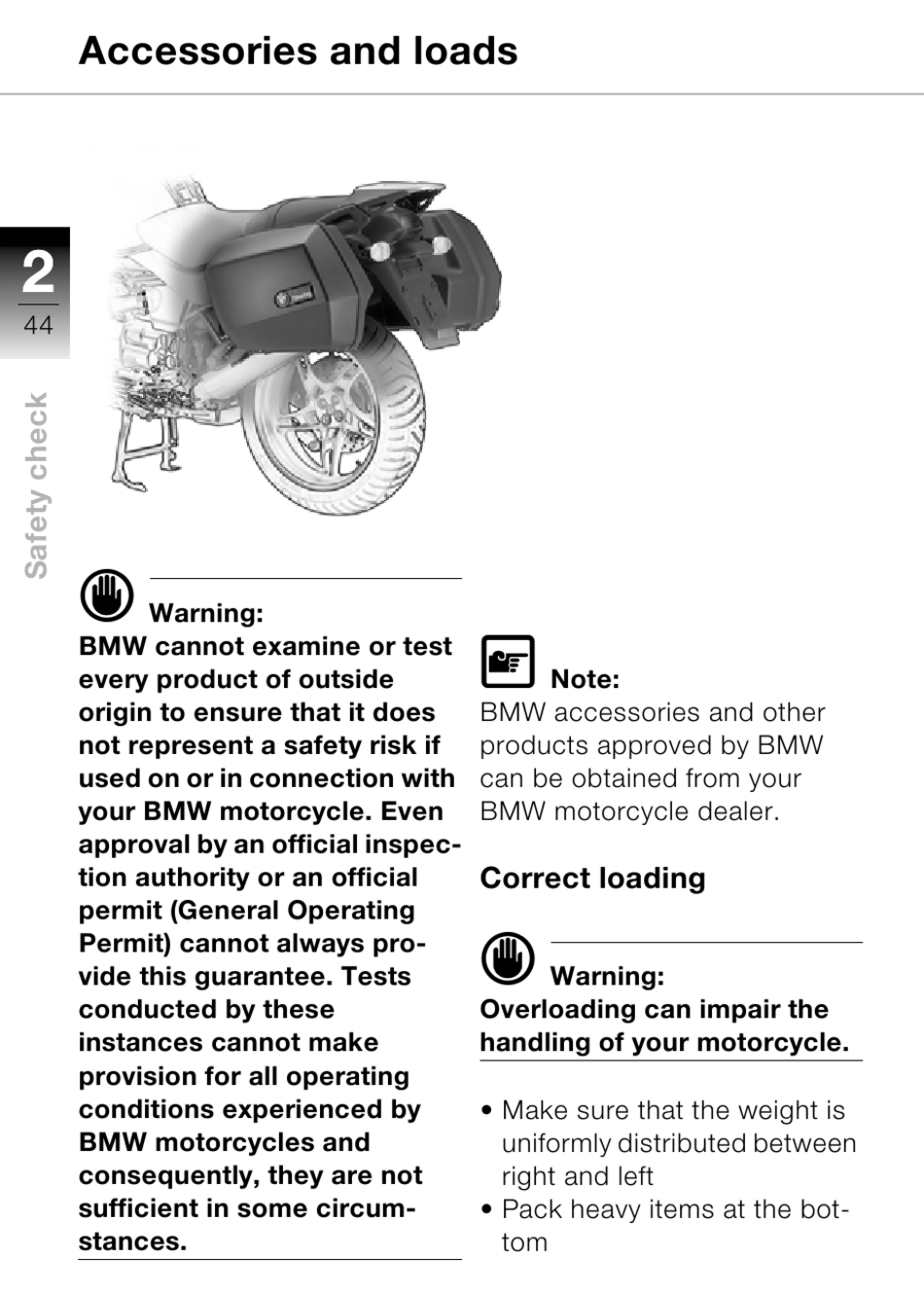 Accessories and loads

2
44

Safety check

Warning:
BMW cannot examine or test every product of outside origin to ensure that it does not represent a safety risk if used on or in connection with your BMW motorcycle. Even approval by an official inspection authority or an official permit (General Operating Permit) cannot always provide this guarantee. Tests conducted by these instances cannot make provision for all operating conditions experienced by BMW motorcycles and consequently, they are not sufficient in some circumstances.

Note:
BMW accessories and other products approved by BMW can be obtained from your BMW motorcycle dealer.

Correct loading

Warning:
Overloading can impair the handling of your motorcycle.

• Make sure that the weight is uniformly distributed between right and left
• Pack heavy items at the bottom